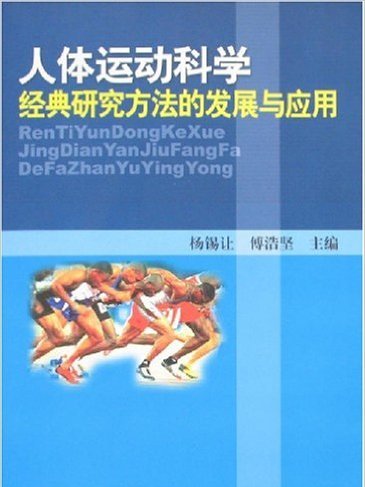 人体运动科学
经典研究方法的发展与应用
RenTiYunDongKeXue
JingDianYanJiuFangFa
DeFaZhanYuYingYong

杨锡让　傅浩坚　主编